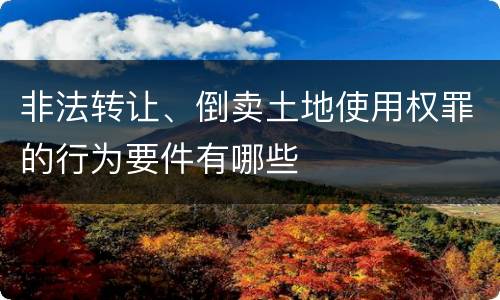 非法转让、倒卖土地使用权罪的行为要件有哪些